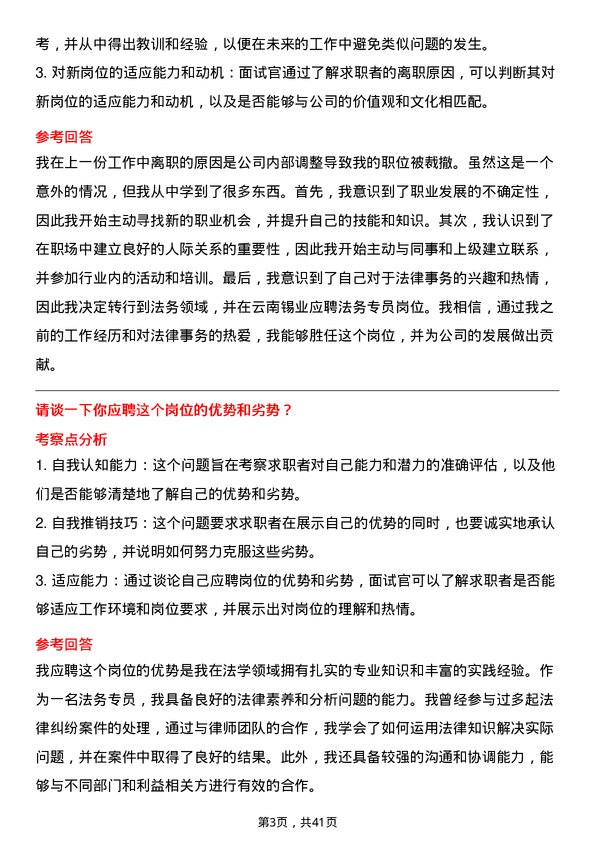 考，并从中得出教训和经验，以便在未来的工作中避免类似问题的发生。

3. 对新岗位的适应能力和动机：面试官通过了解求职者的离职原因，可以判断其对新岗位的适应能力和动机，以及是否能够与公司的价值观和文化相匹配。

参考回答

我在上一份工作中离职的原因是公司内部调整导致我的职位被裁撤。虽然这是一个意外的情况，但我从中学到了很多东西。首先，我意识到了职业发展的不确定性，因此我开始主动寻找新的职业机会，并提升自己的技能和知识。其次，我认识到了在职场中建立良好的人际关系的重要性，因此我开始主动与同事和上级建立联系，并参加行业内的活动和培训。最后，我意识到了自己对于法律事务的兴趣和热情，因此我决定转行到法务领域，并在云南锡业应聘法务专员岗位。我相信，通过我之前的工作经历和对法律事务的热爱，我能够胜任这个岗位，并为公司的发展做出贡献。

请谈一下你应聘这个岗位的优势和劣势？

考察点分析

1. 自我认知能力：这个问题旨在考察求职者对自己能力和潜力的准确评估，以及他们是否能够清楚地了解自己的优势和劣势。

2. 自我推销技巧：这个问题要求求职者在展示自己的优势的同时，也要诚实地承认自己的劣势，并说明如何努力克服这些劣势。

3. 适应能力：通过谈论自己应聘岗位的优势和劣势，面试官可以了解求职者是否能够适应工作环境和岗位要求，并展示出对岗位的理解和热情。

参考回答

我应聘这个岗位的优势是我在法学领域拥有扎实的专业知识和丰富的实践经验。作为一名法务专员，我具备良好的法律素养和分析问题的能力。我曾经参与过多起法律纠纷案件的处理，通过与律师团队的合作，我学会了如何运用法律知识解决实际问题，并在案件中取得了良好的结果。此外，我还具备较强的沟通和协调能力，能够与不同部门和利益相关方进行有效的合作。

第3页，共41页